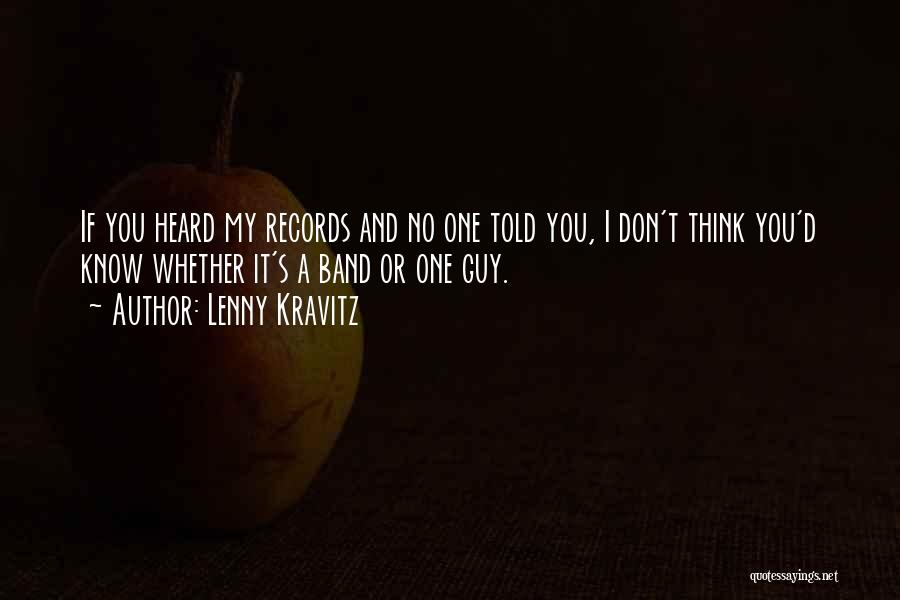 If you heard my records and no one told you, I don't think you'd know whether it's a band or one guy.
~ Author: Lenny Kravitz

quotessayings.net